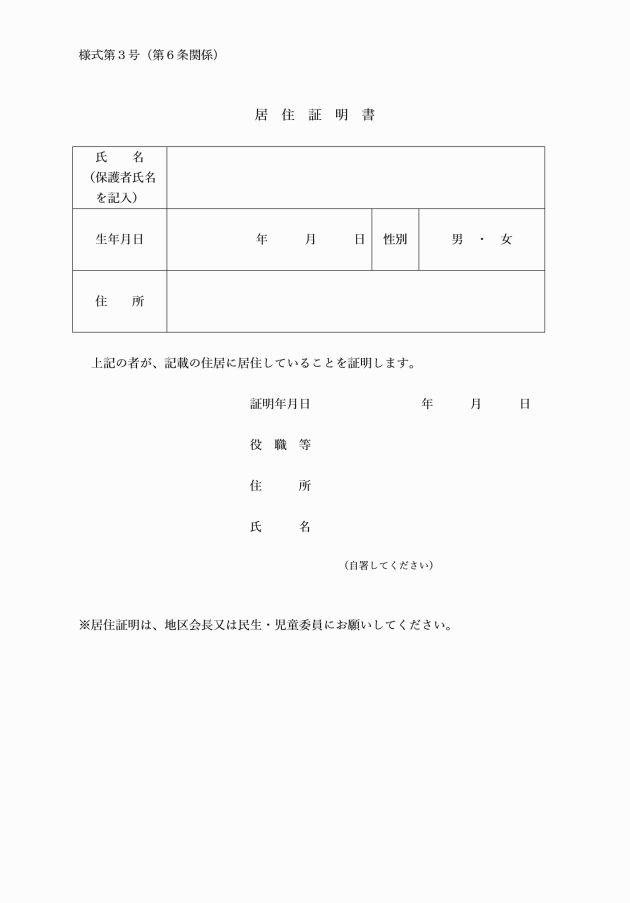 様式第３号（第６条関係）

居　住　証　明　書

| 氏　　名（保護者氏名を記入） | | | |
|---|---|---|---|
| 生年月日 | 年　　月　　日 | 性別 | 男　・　女 |
| 住　　所 | | | |

上記の者が、記載の住居に居住していることを証明します。

証明年月日　　　　　　年　　月　　日

役　職　等

住　　所

氏　　名

（自署してください）

※居住証明は、地区会長又は民生・児童委員にお願いしてください。